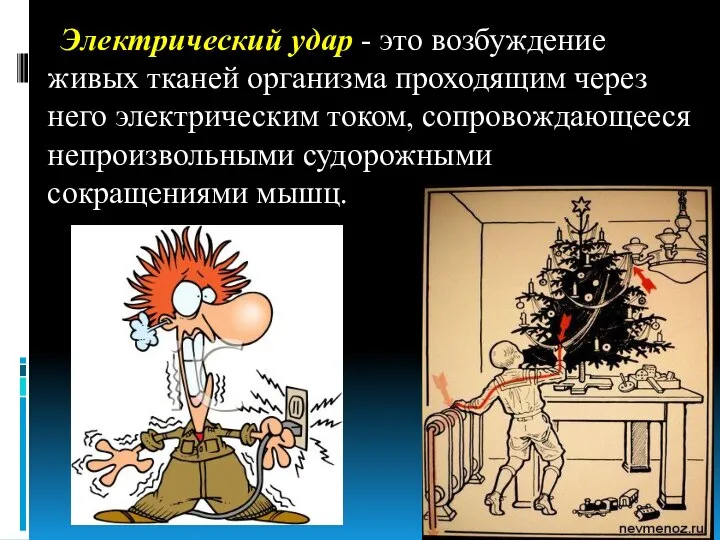 Электрический удар - это возбуждение живых тканей организма проходящим через него электрическим током, сопровождающееся непроизвольными судорожными сокращениями мышц.

nevmenoz.ru